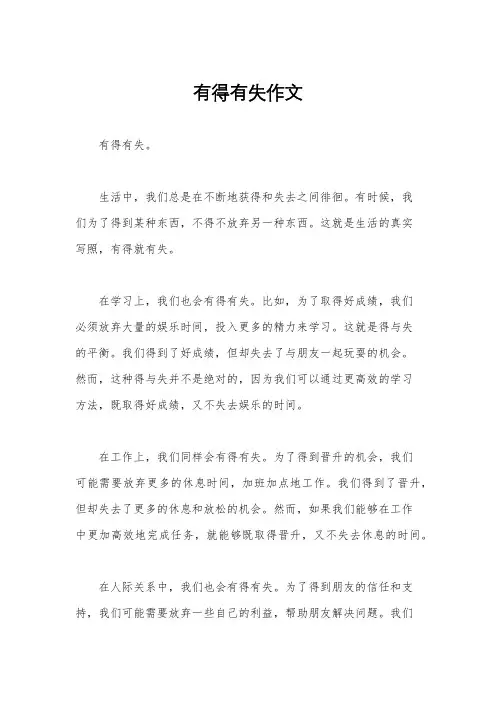 有得有失作文

有得有失。

生活中，我们总是在不断地获得和失去之间徘徊。有时候，我们为了得到某种东西，不得不放弃另一种东西。这就是生活的真实写照，有得就有失。

在学习上，我们也会有得有失。比如，为了取得好成绩，我们必须放弃大量的娱乐时间，投入更多的精力来学习。这就是得与失的平衡。我们得到了好成绩，但却失去了与朋友一起玩耍的机会。然而，这种得与失并不是绝对的，因为我们可以通过更高效的学习方法，既取得好成绩，又不失去娱乐的时间。

在工作上，我们同样会有得有失。为了得到晋升的机会，我们可能需要放弃更多的休息时间，加班加点地工作。我们得到了晋升，但却失去了更多的休息和放松的机会。然而，如果我们能够在工作中更加高效地完成任务，就能够既取得晋升，又不失去休息的时间。

在人际关系中，我们也会有得有失。为了得到朋友的信任和支持，我们可能需要放弃一些自己的利益，帮助朋友解决问题。我们